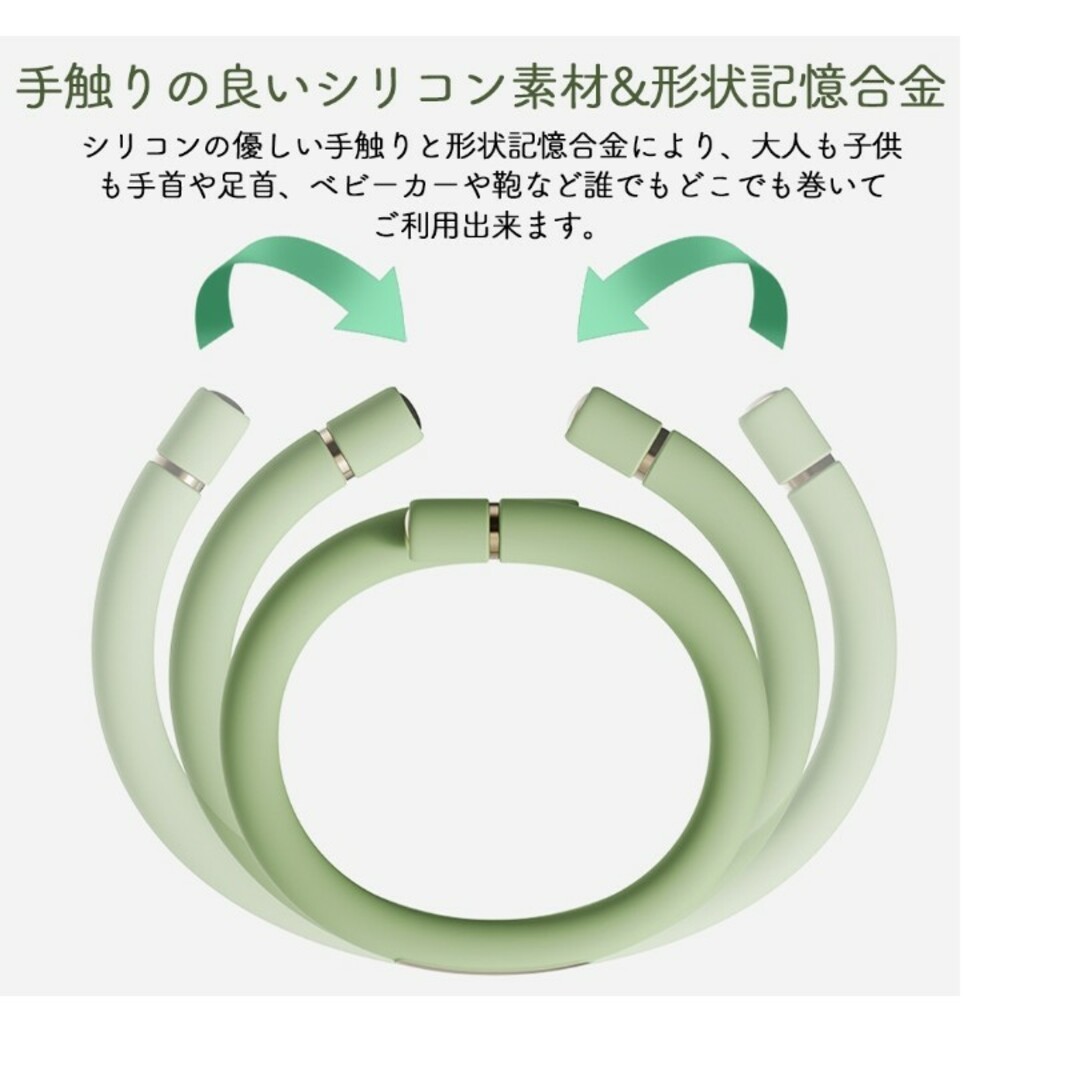 手触りの良いシリコン素材&形状記憶合金

シリコンの優しい手触りと形状記憶合金により、大人も子供も手首や足首、ベビーカーや鞄など誰でもどこでも巻いてご利用出来ます。